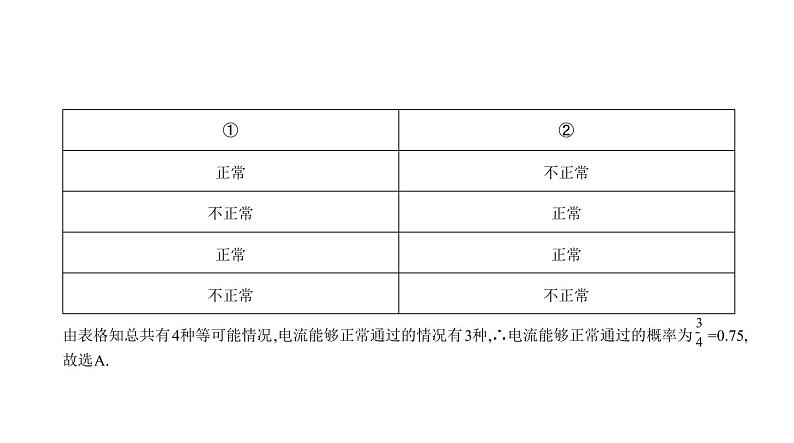 | ① | ② |
|---|---|
| 正常 | 不正常 |
| 不正常 | 正常 |
| 正常 | 正常 |
| 不正常 | 不正常 |

由表格知总共有4种等可能情况,电流能够正常通过的情况有3种,∴电流能够正常通过的概率为$\frac{3}{4}$=0.75,故选A.